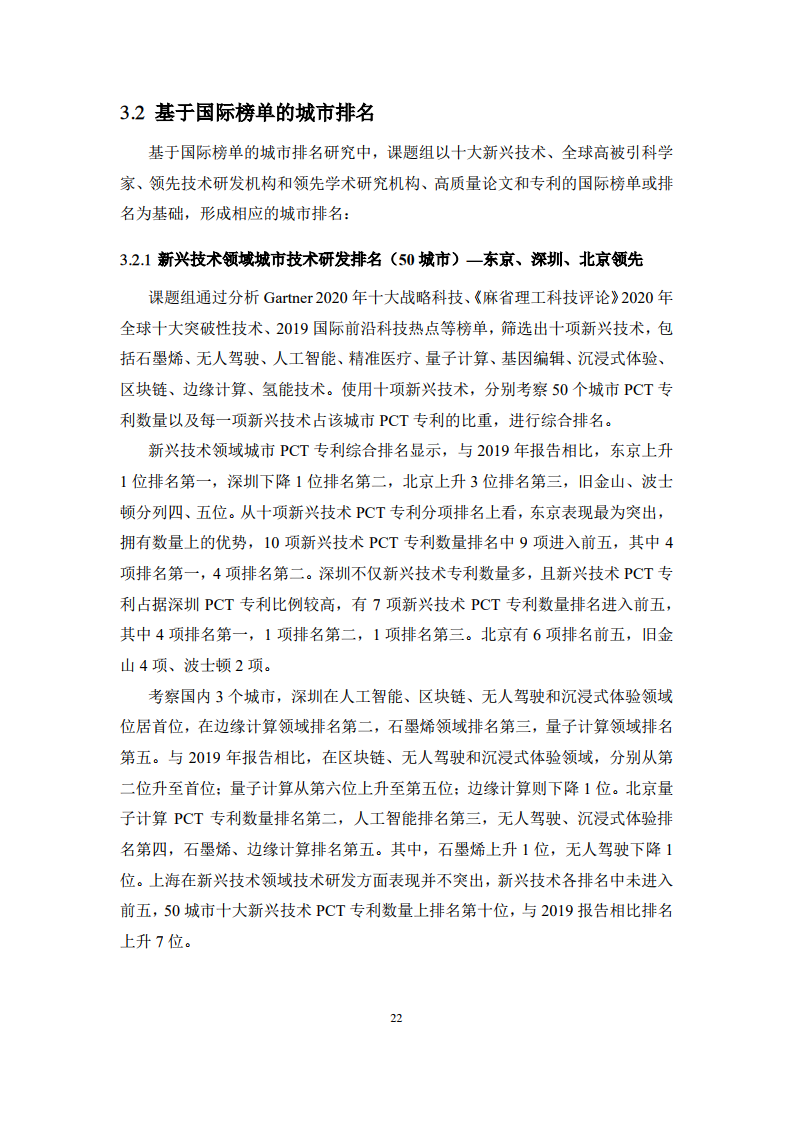 3.2 基于国际榜单的城市排名

基于国际榜单的城市排名研究中，课题组以十大新兴技术、全球高被引科学家、领先技术研发机构和领先学术研究机构、高质量论文和专利的国际榜单或排名为基础，形成相应的城市排名：

3.2.1 新兴技术领域城市技术研发排名（50 城市）—东京、深圳、北京领先

课题组通过分析 Gartner 2020 年十大战略科技、《麻省理工科技评论》2020 年全球十大突破性技术、2019 国际前沿科技热点等榜单，筛选出十项新兴技术，包括石墨烯、无人驾驶、人工智能、精准医疗、量子计算、基因编辑、沉浸式体验、区块链、边缘计算、氢能技术。使用十项新兴技术，分别考察 50 个城市 PCT 专利数量以及每一项新兴技术占该城市 PCT 专利的比重，进行综合排名。

新兴技术领域城市 PCT 专利综合排名显示，与 2019 年报告相比，东京上升 1 位排名第一，深圳下降 1 位排名第二，北京上升 3 位排名第三，旧金山、波士顿分列四、五位。从十项新兴技术 PCT 专利分项排名上看，东京表现最为突出，拥有数量上的优势，10 项新兴技术 PCT 专利数量排名中 9 项进入前五，其中 4 项排名第一，4 项排名第二。深圳不仅新兴技术专利数量多，且新兴技术 PCT 专利占据深圳 PCT 专利比例较高，有 7 项新兴技术 PCT 专利数量排名进入前五，其中 4 项排名第一，1 项排名第二，1 项排名第三。北京有 6 项排名前五，旧金山 4 项、波士顿 2 项。

考察国内 3 个城市，深圳在人工智能、区块链、无人驾驶和沉浸式体验领域位居首位，在边缘计算领域排名第二，石墨烯领域排名第三，量子计算领域排名第五。与 2019 年报告相比，在区块链、无人驾驶和沉浸式体验领域，分别从第二位升至首位；量子计算从第六位上升至第五位；边缘计算则下降 1 位。北京量子计算 PCT 专利数量排名第二，人工智能排名第三，无人驾驶、沉浸式体验排名第四，石墨烯、边缘计算排名第五。其中，石墨烯上升 1 位，无人驾驶下降 1 位。上海在新兴技术领域技术研发方面表现并不突出，新兴技术各排名中未进入前五，50 城市十大新兴技术 PCT 专利数量上排名第十位，与 2019 报告相比排名上升 7 位。

22